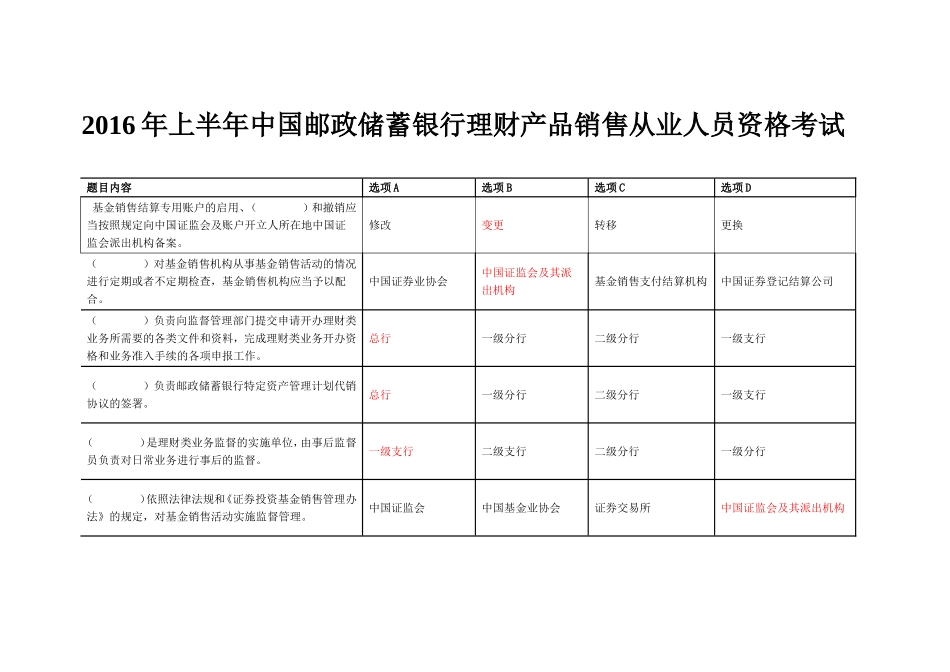 2016年上半年中国邮政储蓄银行理财产品销售从业人员资格考试

| 题目内容 | 选项A | 选项B | 选项C | 选项D |
|---|---|---|---|---|
| 基金销售结算专用账户的启用、（　　　）和撤销应当按照规定向中国证监会及账户开立人所在地中国证监会派出机构备案。 | 修改 | 变更 | 转移 | 更换 |
| （　　　）对基金销售机构从事基金销售活动的情况进行定期或者不定期检查，基金销售机构应当予以配合。 | 中国证券业协会 | 中国证监会及其派出机构 | 基金销售支付结算机构 | 中国证券登记结算公司 |
| （　　　）负责向监督管理部门提交申请开办理财类业务所需要的各类文件和资料，完成理财类业务开办资格和业务准入手续的各项申报工作。 | 总行 | 一级分行 | 二级分行 | 一级支行 |
| （　　　）负责邮政储蓄银行特定资产管理计划代销协议的签署。 | 总行 | 一级分行 | 二级分行 | 一级支行 |
| （　　　）是理财类业务监督的实施单位，由事后监督员负责对日常业务进行事后的监督。 | 一级支行 | 二级支行 | 二级分行 | 一级分行 |
| （　　　）依照法律法规和《证券投资基金销售管理办法》的规定，对基金销售活动实施监督管理。 | 中国证监会 | 中国基金业协会 | 证券交易所 | 中国证监会及其派出机构 |